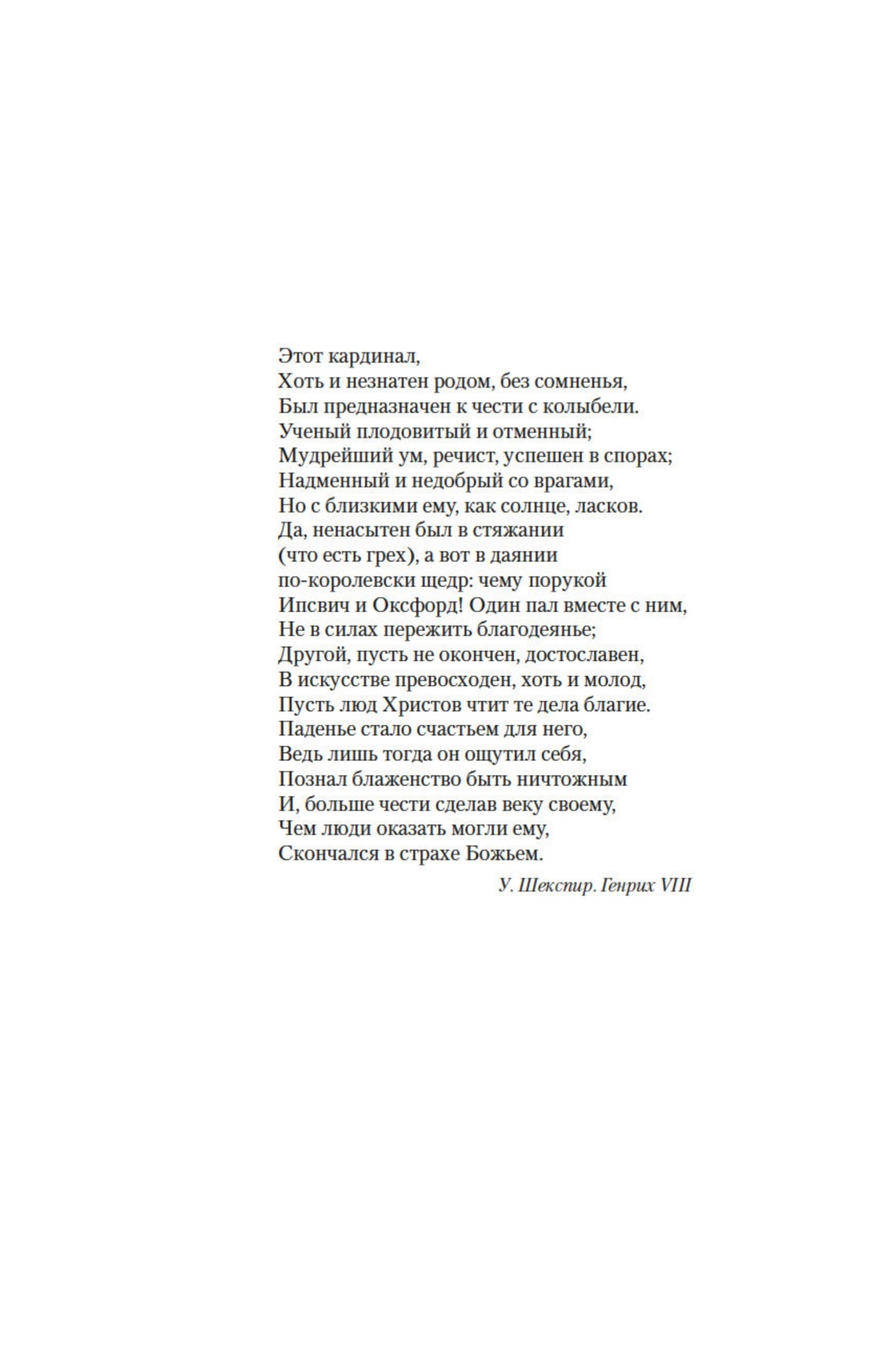 Этот кардинал,
Хоть и незнатен родом, без сомненья,
Был предназначен к чести с колыбели.
Ученый плодовитый и отменный;
Мудрейший ум, речист, успешен в спорах;
Надменный и недобрый со врагами,
Но с близкими ему, как солнце, ласков.
Да, ненасытен был в стяжании
(что есть грех), а вот в даянии
по-королевски щедр: чему порукой
Ипсвич и Оксфорд! Один пал вместе с ним,
Не в силах пережить благодеянье;
Другой, пусть не окончен, достославен,
В искусстве превосходен, хоть и молод,
Пусть люд Христов чтит те дела благие.
Паденье стало счастьем для него,
Ведь лишь тогда он ощутил себя,
Познал блаженство быть ничтожным
И, больше чести сделав веку своему,
Чем люди оказать могли ему,
Скончался в страхе Божьем.

У. Шекспир. Генрих VIII